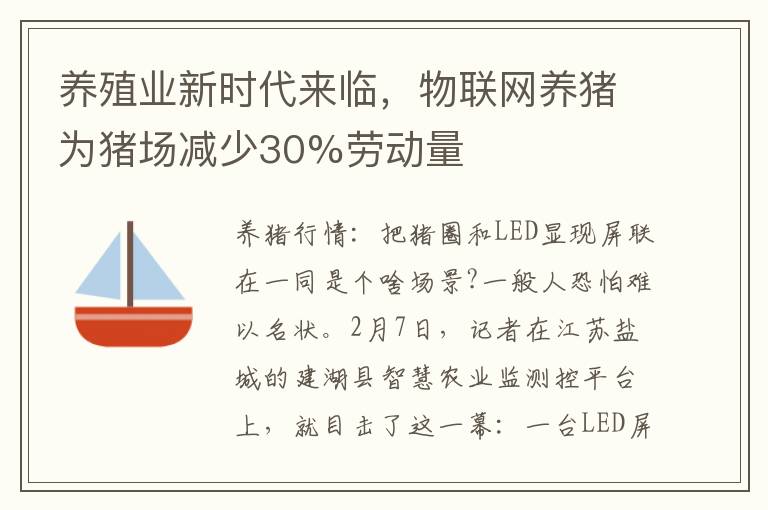 养殖业新时代来临，物联网养猪为猪场减少30%劳动量

养猪行情：把猪圈和LED显现屏联在一同是个啥场景?一般人恐怕难以名状。2月7日，记者在江苏盐城的建湖县智慧农业监测控平台上，就目击了这一幕：一台LED屏